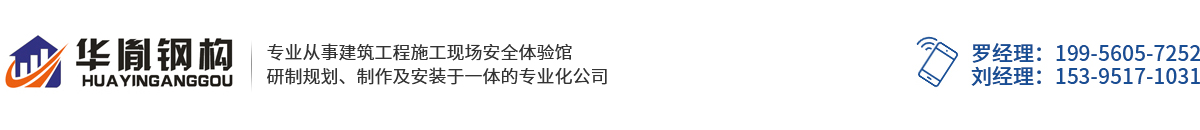 华胤钢构
HUAYINGANGGOU

专业从事建筑工程施工现场安全体验馆
研制规划、制作及安装于一体的专业化公司

罗经理：199-5605-7252
刘经理：153-9517-1031